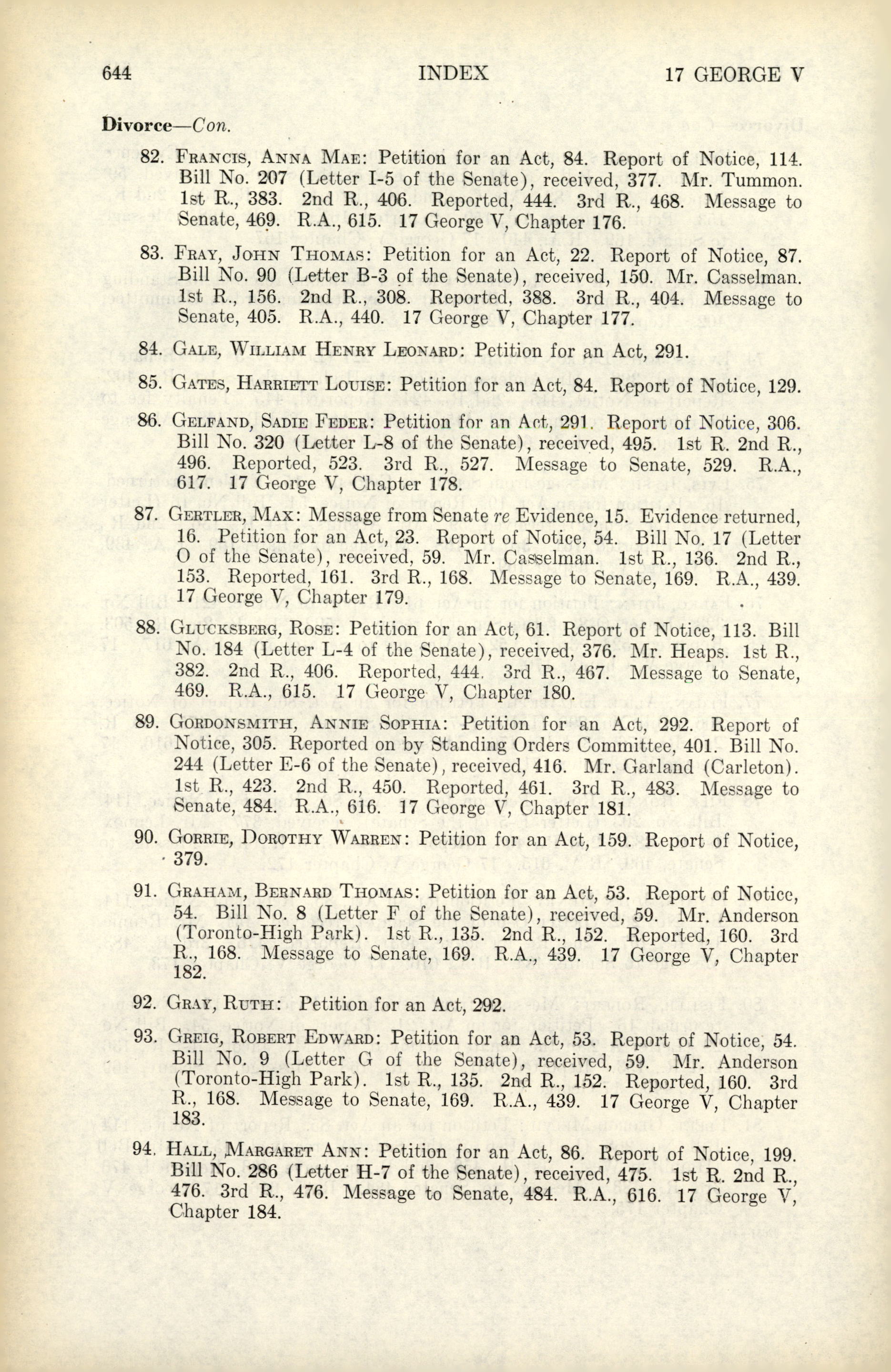 644 INDEX 17 GEORGE V

Divorce—Con.

82. Francis, Anna Mae: Petition for an Act, 84. Report of Notice, 114. Bill No. 207 (Letter I-5 of the Senate), received, 377. Mr. Tummon. 1st R., 383. 2nd R., 406. Reported, 444. 3rd R., 468. Message to Senate, 469. R.A., 615. 17 George V, Chapter 176.

83. Fray, John Thomas: Petition for an Act, 22. Report of Notice, 87. Bill No. 90 (Letter B-3 of the Senate), received, 150. Mr. Casselman. 1st R., 156. 2nd R., 308. Reported, 388. 3rd R., 404. Message to Senate, 405. R.A., 440. 17 George V, Chapter 177.

84. Gale, William Henry Leonard: Petition for an Act, 291.

85. Gates, Harriett Louise: Petition for an Act, 84. Report of Notice, 129.

86. Gelfand, Sadie Feder: Petition for an Act, 291. Report of Notice, 306. Bill No. 320 (Letter L-8 of the Senate), received, 495. 1st R. 2nd R., 496. Reported, 523. 3rd R., 527. Message to Senate, 529. R.A., 617. 17 George V, Chapter 178.

87. Gertler, Max: Message from Senate re Evidence, 15. Evidence returned, 16. Petition for an Act, 23. Report of Notice, 54. Bill No. 17 (Letter O of the Senate), received, 59. Mr. Casselman. 1st R., 136. 2nd R., 153. Reported, 161. 3rd R., 168. Message to Senate, 169. R.A., 439. 17 George V, Chapter 179.

88. Glucksberg, Rose: Petition for an Act, 61. Report of Notice, 113. Bill No. 184 (Letter L-4 of the Senate), received, 376. Mr. Heaps. 1st R., 382. 2nd R., 406. Reported, 444. 3rd R., 467. Message to Senate, 469. R.A., 615. 17 George V, Chapter 180.

89. Gordonsmith, Annie Sophia: Petition for an Act, 292. Report of Notice, 305. Reported on by Standing Orders Committee, 401. Bill No. 244 (Letter E-6 of the Senate), received, 416. Mr. Garland (Carleton). 1st R., 423. 2nd R., 450. Reported, 461. 3rd R., 483. Message to Senate, 484. R.A., 616. 17 George V, Chapter 181.

90. Gorrie, Dorothy Warren: Petition for an Act, 159. Report of Notice, 379.

91. Graham, Bernard Thomas: Petition for an Act, 53. Report of Notice, 54. Bill No. 8 (Letter F of the Senate), received, 59. Mr. Anderson (Toronto-High Park). 1st R., 135. 2nd R., 152. Reported, 160. 3rd R., 168. Message to Senate, 169. R.A., 439. 17 George V, Chapter 182.

92. Gray, Ruth: Petition for an Act, 292.

93. Greig, Robert Edward: Petition for an Act, 53. Report of Notice, 54. Bill No. 9 (Letter G of the Senate), received, 59. Mr. Anderson (Toronto-High Park). 1st R., 135. 2nd R., 152. Reported, 160. 3rd R., 168. Message to Senate, 169. R.A., 439. 17 George V, Chapter 183.

94. Hall, Margaret Ann: Petition for an Act, 86. Report of Notice, 199. Bill No. 286 (Letter H-7 of the Senate), received, 475. 1st R. 2nd R., 476. 3rd R., 476. Message to Senate, 484. R.A., 616. 17 George V, Chapter 184.